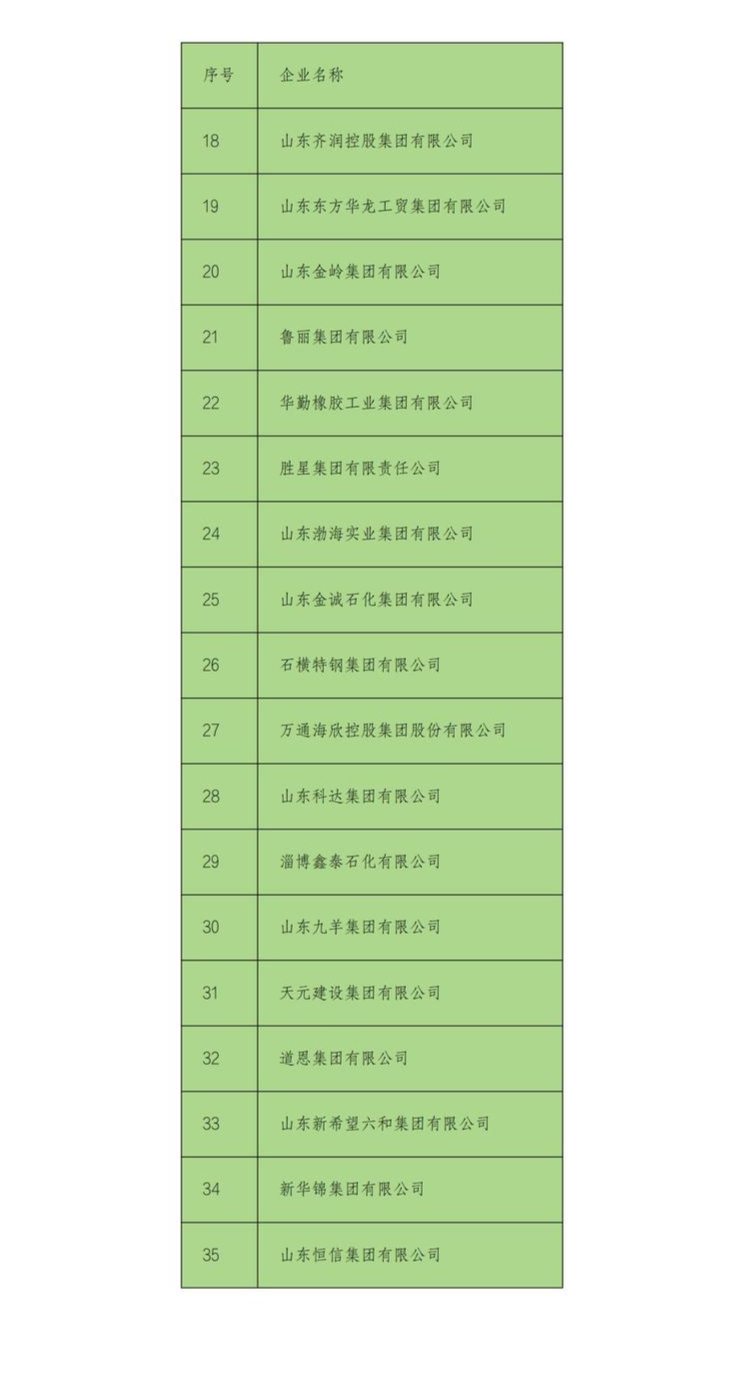 | 序号 | 企业名称 |
|---|---|
| 18 | 山东齐润控股集团有限公司 |
| 19 | 山东东方华龙工贸集团有限公司 |
| 20 | 山东金岭集团有限公司 |
| 21 | 鲁丽集团有限公司 |
| 22 | 华勤橡胶工业集团有限公司 |
| 23 | 胜星集团有限责任公司 |
| 24 | 山东渤海实业集团有限公司 |
| 25 | 山东金诚石化集团有限公司 |
| 26 | 石横特钢集团有限公司 |
| 27 | 万通海欣控股集团股份有限公司 |
| 28 | 山东科达集团有限公司 |
| 29 | 淄博鑫泰石化有限公司 |
| 30 | 山东九羊集团有限公司 |
| 31 | 天元建设集团有限公司 |
| 32 | 道恩集团有限公司 |
| 33 | 山东新希望六和集团有限公司 |
| 34 | 新华锦集团有限公司 |
| 35 | 山东恒信集团有限公司 |